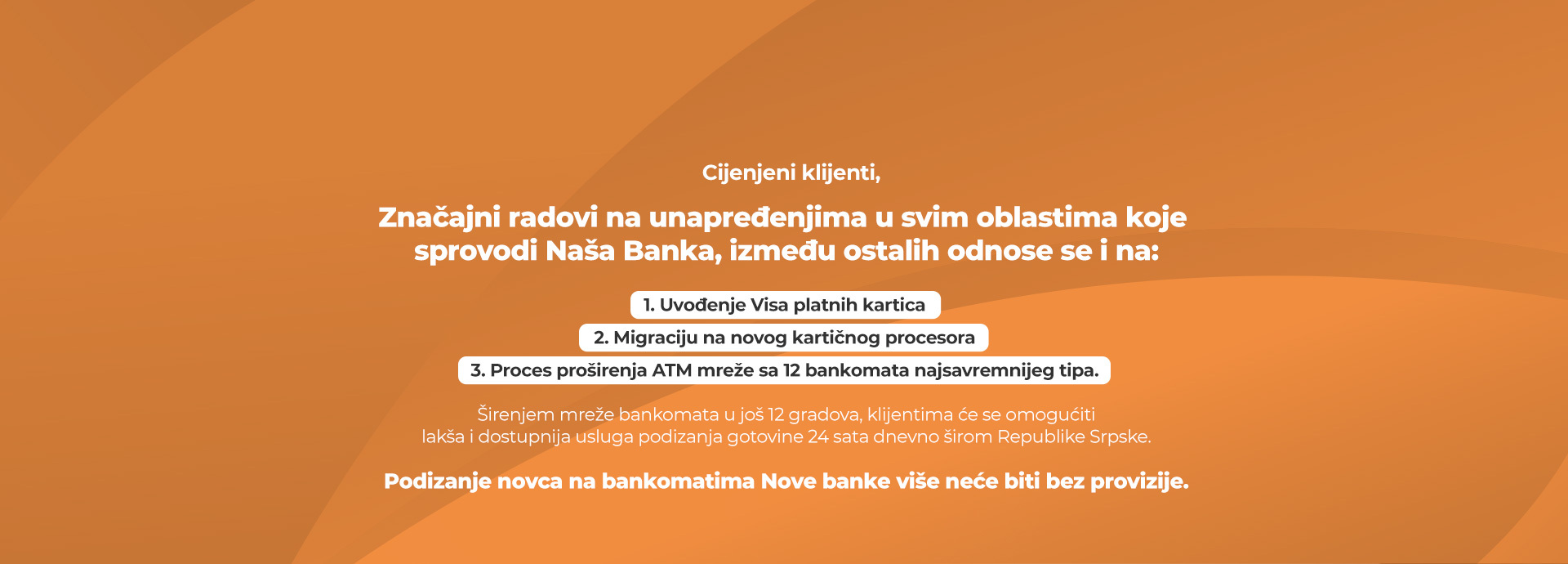 Cijenjeni klijenti,

Značajni radovi na unapređenjima u svim oblastima koje sprovodi Naša Banka, između ostalih odnose se i na:

1. Uvođenje Visa platnih kartica

2. Migraciju na novog kartičnog procesora

3. Proces proširenja ATM mreže sa 12 bankomata najsavremnijeg tipa.

Širenjem mreže bankomata u još 12 gradova, klijentima će se omogućiti lakša i dostupnija usluga podizanja gotovine 24 sata dnevno širom Republike Srpske.

Podizanje novca na bankomatima Nove banke više neće biti bez provizije.